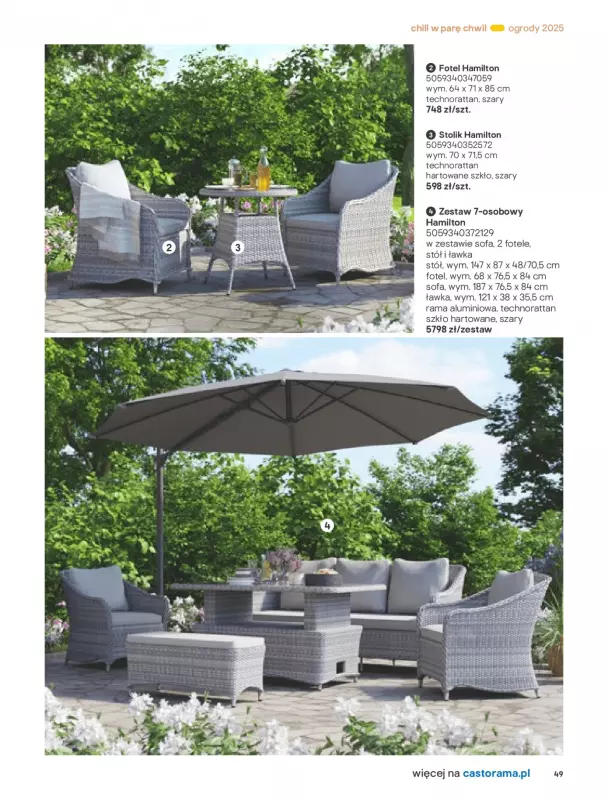 chill w parę chwil ogrody 2025

2 Fotel Hamilton
5059340347059
wym. 64 x 71 x 85 cm
technorattan, szary
748 zł/szt.

3 Stolik Hamilton
5059340352572
wym. 70 x 71,5 cm
technorattan
hartowane szkło, szary
598 zł/szt.

4 Zestaw 7-osobowy Hamilton
5059340372129
w zestawie sofa, 2 fotele, stół i ławka
stół, wym. 147 x 87 x 48/70,5 cm
fotel, wym. 68 x 76,5 x 84 cm
sofa, wym. 187 x 76,5 x 84 cm
ławka, wym. 121 x 38 x 35,5 cm
rama aluminiowa, technorattan
szkło hartowane, szary
5798 zł/zestaw

2

3

4

więcej na castorama.pl 49